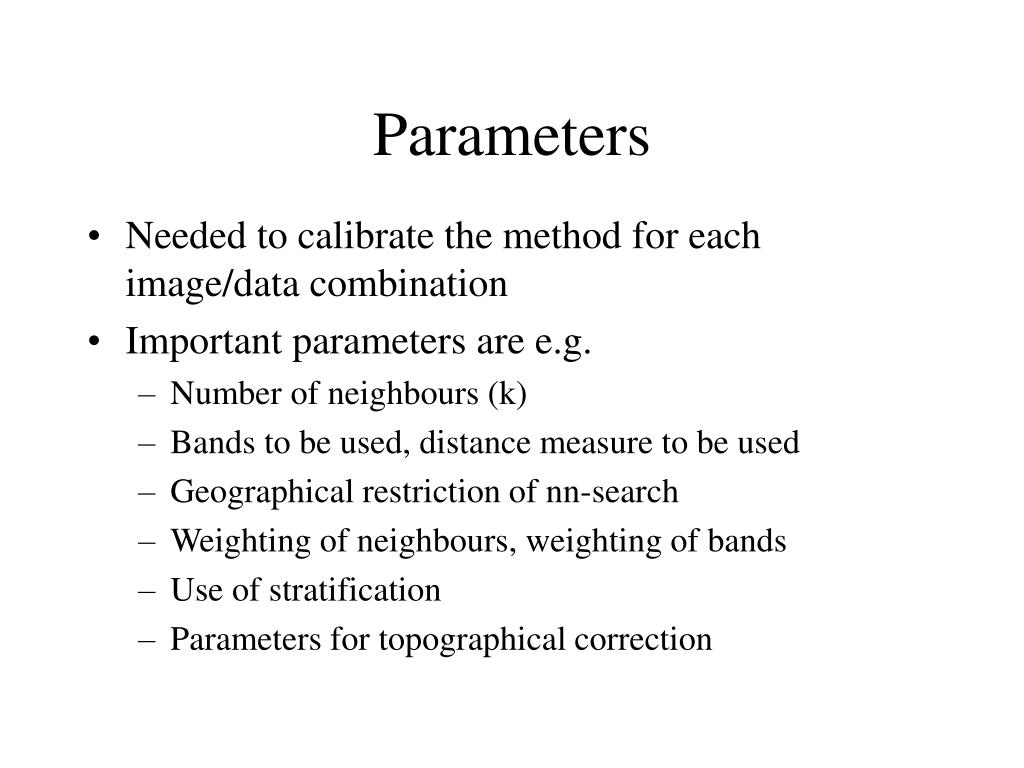 Parameters

• Needed to calibrate the method for each image/data combination
• Important parameters are e.g.
– Number of neighbours (k)
– Bands to be used, distance measure to be used
– Geographical restriction of nn-search
– Weighting of neighbours, weighting of bands
– Use of stratification
– Parameters for topographical correction